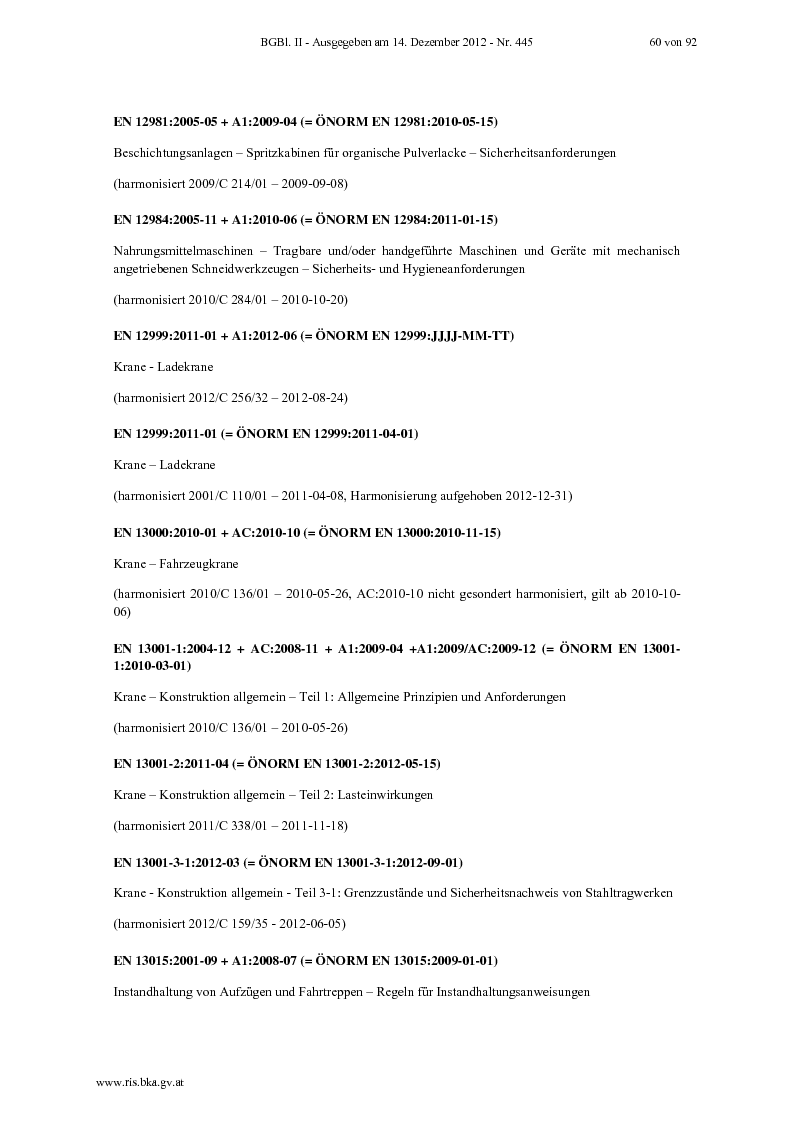 BGBl. II - Ausgegeben am 14. Dezember 2012 - Nr. 445 60 von 92

EN 12981:2005-05 + A1:2009-04 (= ÖNORM EN 12981:2010-05-15)

Beschichtungsanlagen – Spritzkabinen für organische Pulverlacke – Sicherheitsanforderungen

(harmonisiert 2009/C 214/01 – 2009-09-08)

EN 12984:2005-11 + A1:2010-06 (= ÖNORM EN 12984:2011-01-15)

Nahrungsmittelmaschinen – Tragbare und/oder handgeführte Maschinen und Geräte mit mechanisch angetriebenen Schneidwerkzeugen – Sicherheits- und Hygieneanforderungen

(harmonisiert 2010/C 284/01 – 2010-10-20)

EN 12999:2011-01 + A1:2012-06 (= ÖNORM EN 12999:JJJJ-MM-TT)

Krane - Ladekrane

(harmonisiert 2012/C 256/32 – 2012-08-24)

EN 12999:2011-01 (= ÖNORM EN 12999:2011-04-01)

Krane – Ladekrane

(harmonisiert 2001/C 110/01 – 2011-04-08, Harmonisierung aufgehoben 2012-12-31)

EN 13000:2010-01 + AC:2010-10 (= ÖNORM EN 13000:2010-11-15)

Krane – Fahrzeugkrane

(harmonisiert 2010/C 136/01 – 2010-05-26, AC:2010-10 nicht gesondert harmonisiert, gilt ab 2010-10-06)

EN 13001-1:2004-12 + AC:2008-11 + A1:2009-04 +A1:2009/AC:2009-12 (= ÖNORM EN 13001-1:2010-03-01)

Krane – Konstruktion allgemein – Teil 1: Allgemeine Prinzipien und Anforderungen

(harmonisiert 2010/C 136/01 – 2010-05-26)

EN 13001-2:2011-04 (= ÖNORM EN 13001-2:2012-05-15)

Krane – Konstruktion allgemein – Teil 2: Lasteinwirkungen

(harmonisiert 2011/C 338/01 – 2011-11-18)

EN 13001-3-1:2012-03 (= ÖNORM EN 13001-3-1:2012-09-01)

Krane - Konstruktion allgemein - Teil 3-1: Grenzzustände und Sicherheitsnachweis von Stahltragwerken

(harmonisiert 2012/C 159/35 - 2012-06-05)

EN 13015:2001-09 + A1:2008-07 (= ÖNORM EN 13015:2009-01-01)

Instandhaltung von Aufzügen und Fahrtreppen – Regeln für Instandhaltungsanweisungen

www.ris.bka.gv.at